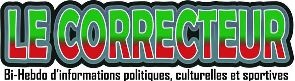 LE CORRECTEUR

Bi-Hebdo d'informations politiques, culturelles et sportives